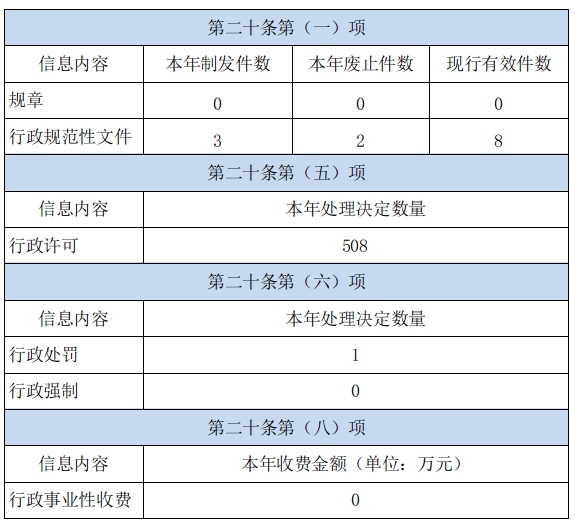 | 第二十条第（一）项 | | | |
|---|---|---|---|
| 信息内容 | 本年制发件数 | 本年废止件数 | 现行有效件数 |
| 规章 | 0 | 0 | 0 |
| 行政规范性文件 | 3 | 2 | 8 |
| 第二十条第（五）项 | | | |
| 信息内容 | 本年处理决定数量 | | |
| 行政许可 | 508 | | |
| 第二十条第（六）项 | | | |
| 信息内容 | 本年处理决定数量 | | |
| 行政处罚 | 1 | | |
| 行政强制 | 0 | | |
| 第二十条第（八）项 | | | |
| 信息内容 | 本年收费金额（单位：万元） | | |
| 行政事业性收费 | 0 | | |